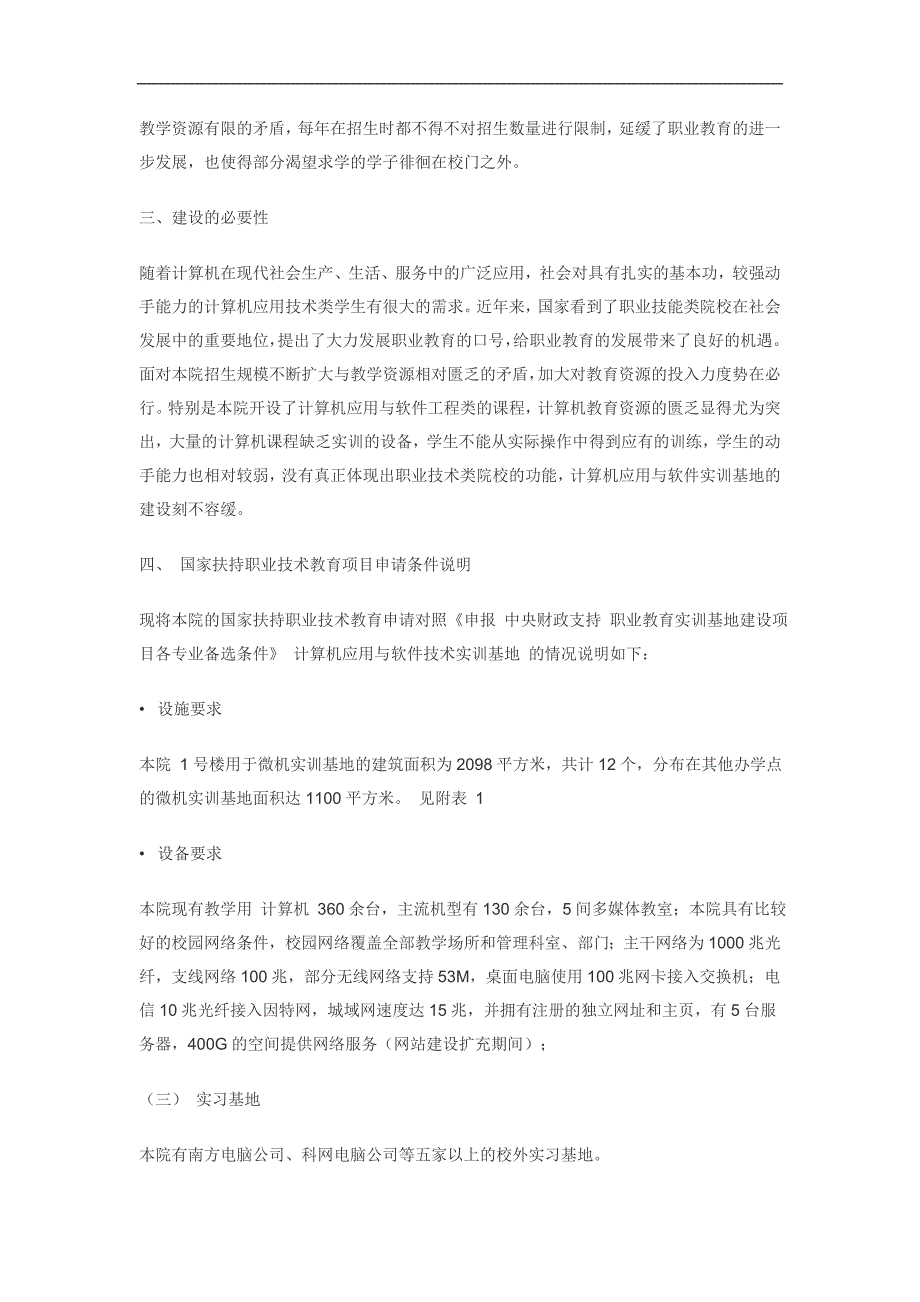 教学资源有限的矛盾，每年在招生时都不得不对招生数量进行限制，延缓了职业教育的进一步发展，也使得部分渴望求学的学子徘徊在校门之外。

三、建设的必要性

随着计算机在现代社会生产、生活、服务中的广泛应用，社会对具有扎实的基本功，较强动手能力的计算机应用技术类学生有很大的需求。近年来，国家看到了职业技能类院校在社会发展中的重要地位，提出了大力发展职业教育的口号，给职业教育的发展带来了良好的机遇。面对本院招生规模不断扩大与教学资源相对匮乏的矛盾，加大对教育资源的投入力度势在必行。特别是本院开设了计算机应用与软件工程类的课程，计算机教育资源的匮乏显得尤为突出，大量的计算机课程缺乏实训的设备，学生不能从实际操作中得到应有的训练，学生的动手能力也相对较弱，没有真正体现出职业技术类院校的功能，计算机应用与软件实训基地的建设刻不容缓。

四、 国家扶持职业技术教育项目申请条件说明

现将本院的国家扶持职业技术教育申请对照《申报 中央财政支持 职业教育实训基地建设项目各专业备选条件》 计算机应用与软件技术实训基地 的情况说明如下：

• 设施要求

本院 1 号楼用于微机实训基地的建筑面积为 2098 平方米，共计 12 个，分布在其他办学点的微机实训基地面积达 1100 平方米。 见附表 1

• 设备要求

本院现有教学用 计算机 360 余台，主流机型有 130 余台，5 间多媒体教室；本院具有比较好的校园网络条件，校园网络覆盖全部教学场所和管理科室、部门；主干网络为 1000 兆光纤，支线网络 100 兆，部分无线网络支持 53M，桌面电脑使用 100 兆网卡接入交换机；电信 10 兆光纤接入因特网，城域网速度达 15 兆，并拥有注册的独立网址和主页，有 5 台服务器，400G 的空间提供网络服务（网站建设扩充期间）；

（三） 实习基地

本院有南方电脑公司、科网电脑公司等五家以上的校外实习基地。